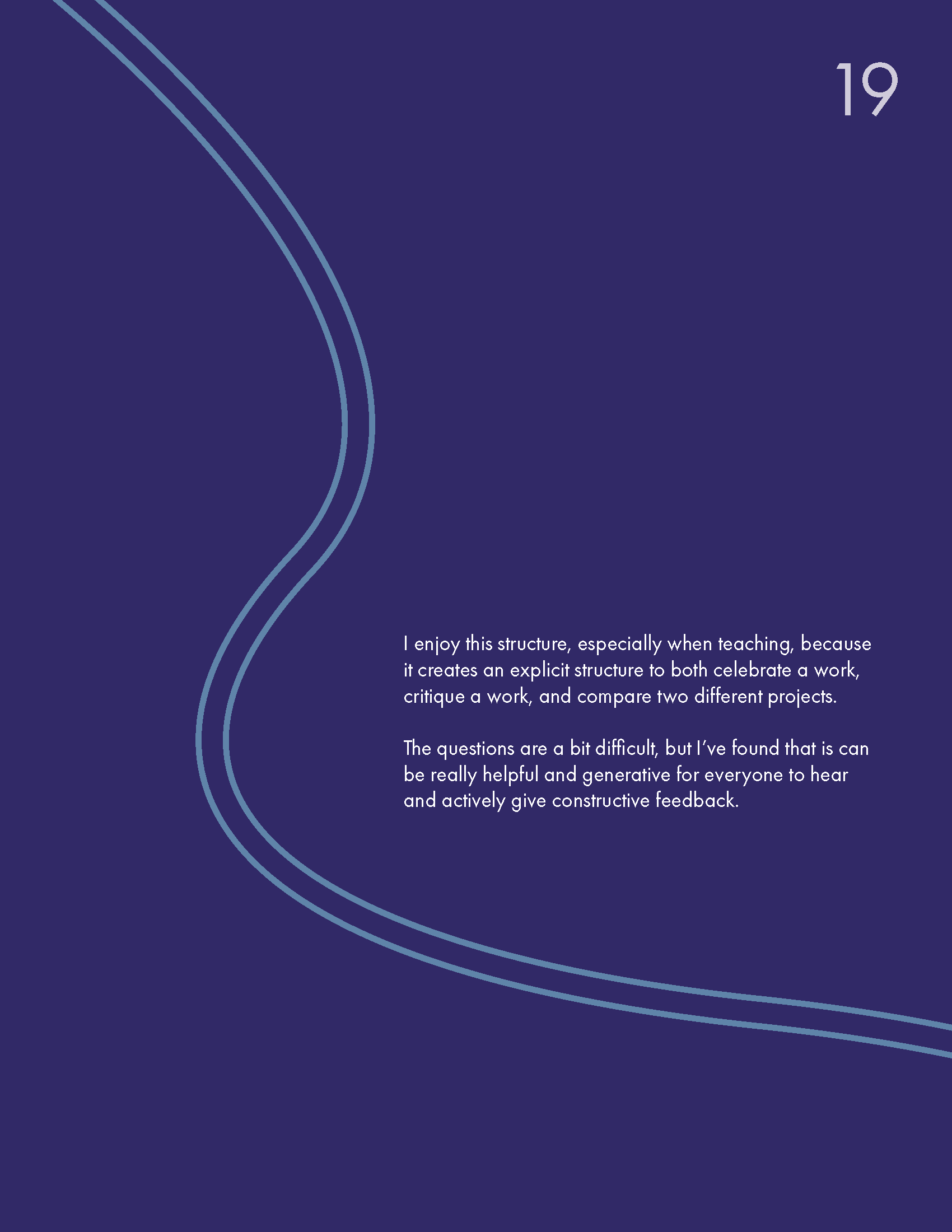 19

I enjoy this structure, especially when teaching, because it creates an explicit structure to both celebrate a work, critique a work, and compare two different projects.

The questions are a bit difficult, but I've found that is can be really helpful and generative for everyone to hear and actively give constructive feedback.